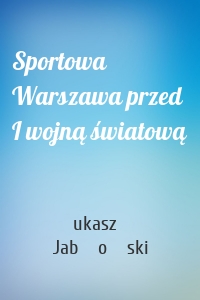 Sportowa Warszawa przed I wojną światową

ukasz
Jab o ski